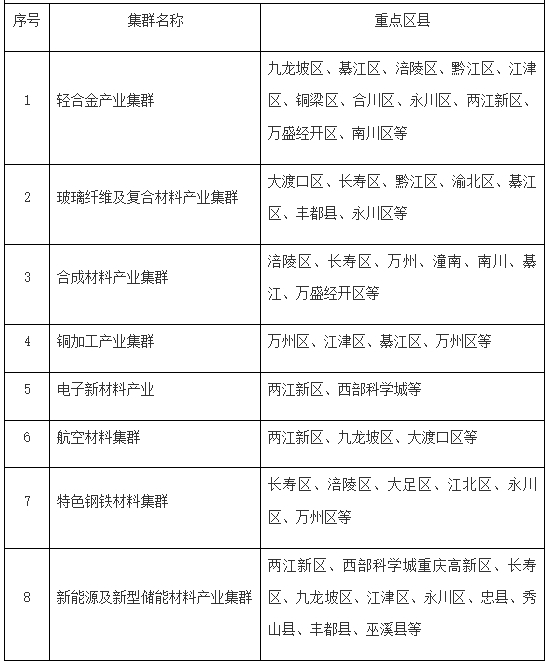 | 序号 | 集群名称 | 重点区县 |
|---|---|---|
| 1 | 轻合金产业集群 | 九龙坡区、綦江区、涪陵区、黔江区、江津区、铜梁区、合川区、永川区、两江新区、万盛经开区、南川区等 |
| 2 | 玻璃纤维及复合材料产业集群 | 大渡口区、长寿区、黔江区、渝北区、綦江区、丰都县、永川区等 |
| 3 | 合成材料产业集群 | 涪陵区、长寿区、万州、潼南、南川、綦江、万盛经开区等 |
| 4 | 铜加工产业集群 | 万州区、江津区、綦江区、万州区等 |
| 5 | 电子新材料产业 | 两江新区、西部科学城等 |
| 6 | 航空材料集群 | 两江新区、九龙坡区、大渡口区等 |
| 7 | 特色钢铁材料集群 | 长寿区、涪陵区、大足区、江北区、永川区、万州区等 |
| 8 | 新能源及新型储能材料产业集群 | 两江新区、西部科学城重庆高新区、长寿区、九龙坡区、江津区、永川区、忠县、秀山县、丰都县、巫溪县等 |